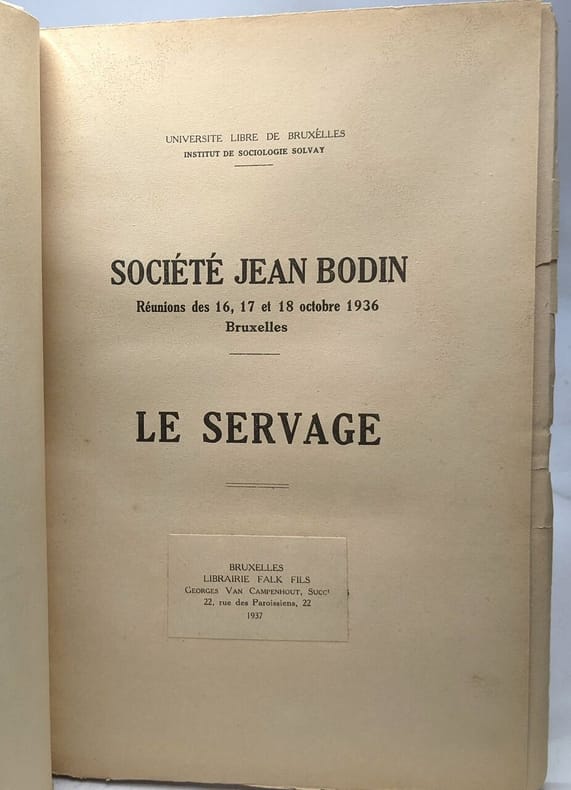 UNIVERSITE LIBRE DE BRUXELLES
INSTITUT DE SOCIOLOGIE SOLVAY

SOCIÉTÉ JEAN BODIN
Réunions des 16, 17 et 18 octobre 1936
Bruxelles

LE SERVAGE

BRUXELLES
LIBRAIRIE FALK FILS
GEORGES VAN CAMPENHOUT, SUCCr
22, rue des Paroissiens, 22
1937